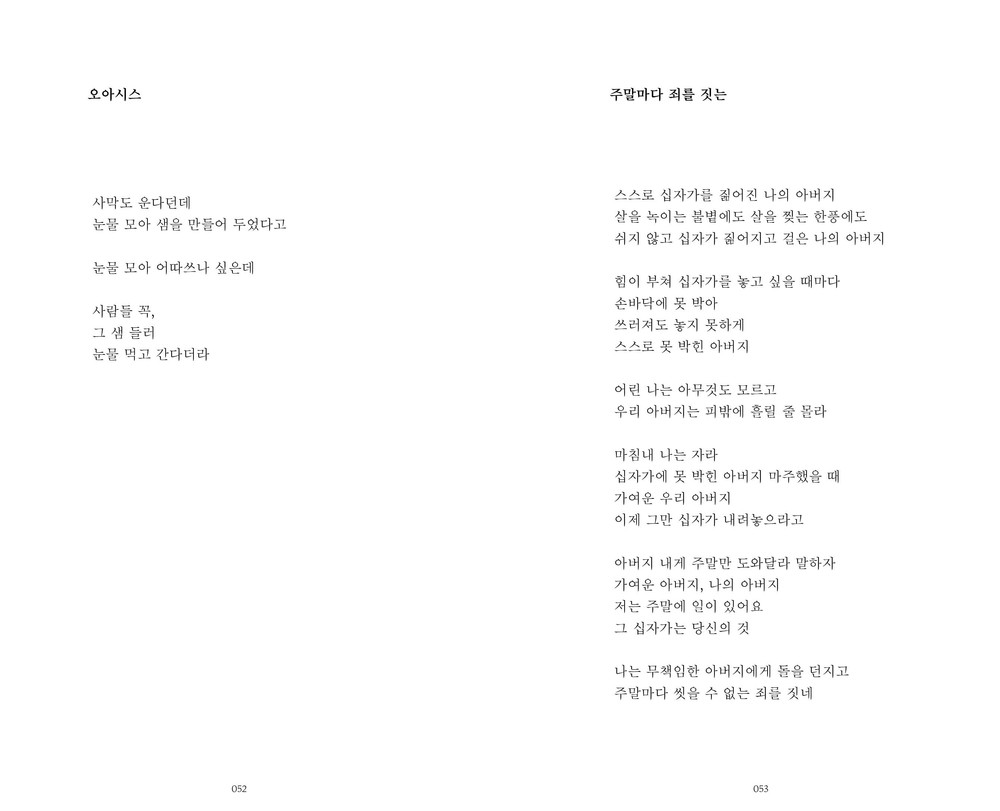 오아시스

사막도 운다던데
눈물 모아 샘을 만들어 두었다고

눈물 모아 어따쓰나 싶은데

사람들 꼭,
그 샘 들러
눈물 먹고 간다더라

052

주말마다 죄를 짓는

스스로 십자가를 짊어진 나의 아버지
살을 녹이는 불볕에도 살을 찢는 한풍에도
쉬지 않고 십자가 짊어지고 걸은 나의 아버지

힘이 부쳐 십자가를 놓고 싶을 때마다
손바닥에 못 박아
쓰러져도 놓지 못하게
스스로 못 박힌 아버지

어린 나는 아무것도 모르고
우리 아버지는 피밖에 흘릴 줄 몰라

마침내 나는 자라
십자가에 못 박힌 아버지 마주했을 때
가여운 우리 아버지
이제 그만 십자가 내려놓으라고

아버지 내게 주말만 도와달라 말하자
가여운 아버지, 나의 아버지
저는 주말에 일이 있어요
그 십자가는 당신의 것

나는 무책임한 아버지에게 돌을 던지고
주말마다 씻을 수 없는 죄를 짓네

053